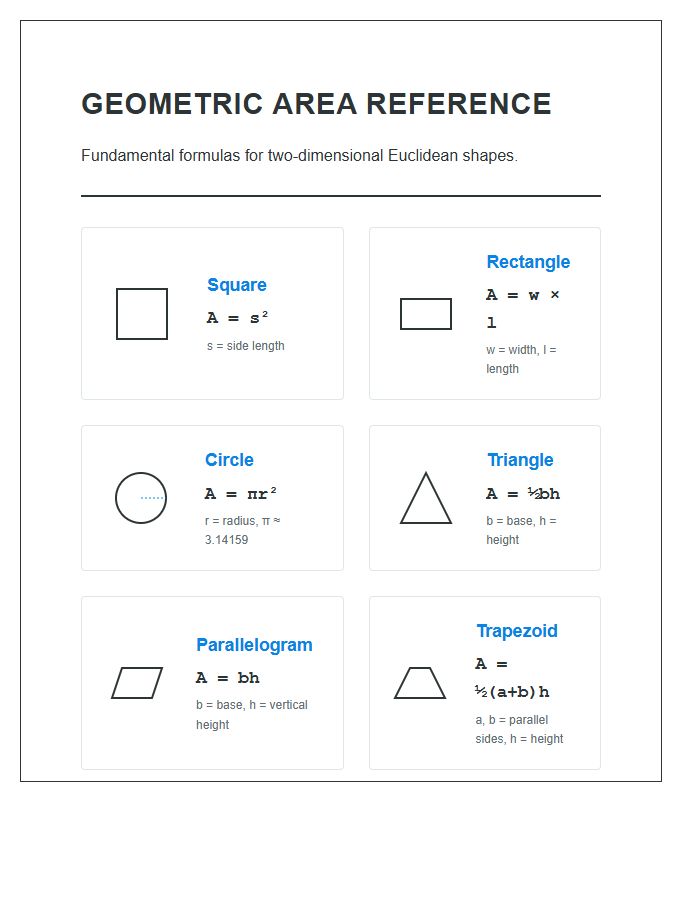 GEOMETRIC AREA REFERENCE

Fundamental formulas for two-dimensional Euclidean shapes.

Square

$A = s^2$

s = side length

Rectangle

$A = w \times l$

w = width, l = length

Circle

$A = \pi r^2$

r = radius, π ≈ 3.14159

Triangle

$A = \frac{1}{2}bh$

b = base, h = height

Parallelogram

$A = bh$

b = base, h = vertical height

Trapezoid

$A = \frac{1}{2}(a+b)h$

a, b = parallel sides, h = height